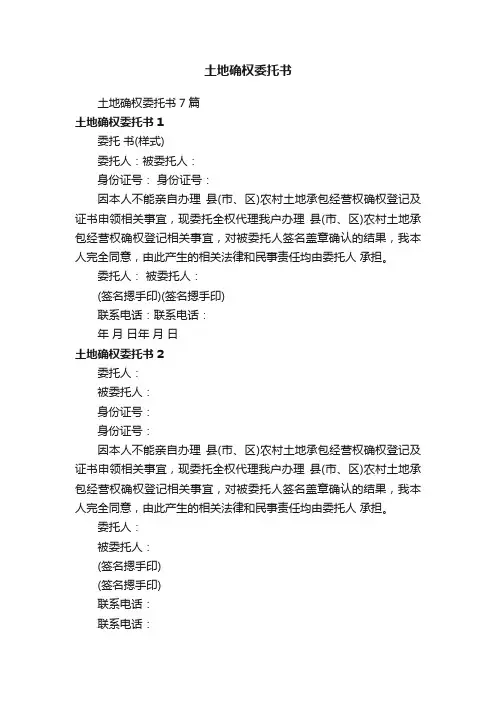 土地确权委托书

土地确权委托书 7 篇

土地确权委托书 1

委托 书(样式)

委托人：被委托人：

身份证号： 身份证号：

因本人不能亲自办理 县(市、区)农村土地承包经营权确权登记及证书申领相关事宜，现委托全权代理我户办理 县(市、区)农村土地承包经营权确权登记相关事宜，对被委托人签名盖章确认的结果，我本人完全同意，由此产生的相关法律和民事责任均由委托人 承担。

委托人： 被委托人：

(签名摁手印)(签名摁手印)

联系电话：联系电话：

年 月 日年 月 日

土地确权委托书 2

委托人：

被委托人：

身份证号：

身份证号：

因本人不能亲自办理 县(市、区)农村土地承包经营权确权登记及证书申领相关事宜，现委托全权代理我户办理 县(市、区)农村土地承包经营权确权登记相关事宜，对被委托人签名盖章确认的结果，我本人完全同意，由此产生的相关法律和民事责任均由委托人 承担。

委托人：

被委托人：

(签名摁手印)

(签名摁手印)

联系电话：

联系电话：